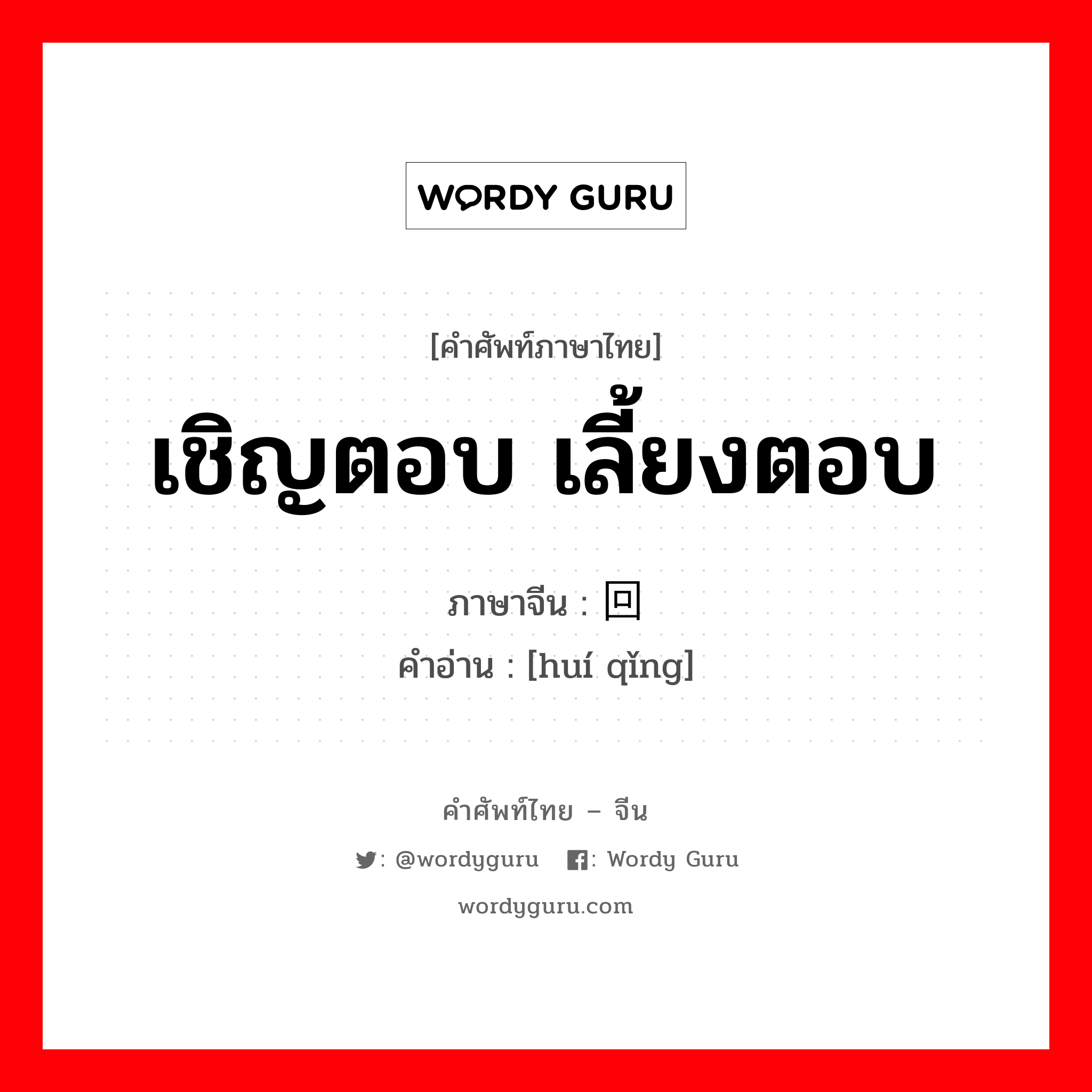 WORDY GURU

[คำศัพท์ภาษาไทย]
เชิญตอบ เลี้ยงตอบ

ภาษาจีน : 回
คำอ่าน : [huí qǐng]

คำศัพท์ไทย – จีน

: @wordyguru : Wordy Guru

wordyguru.com